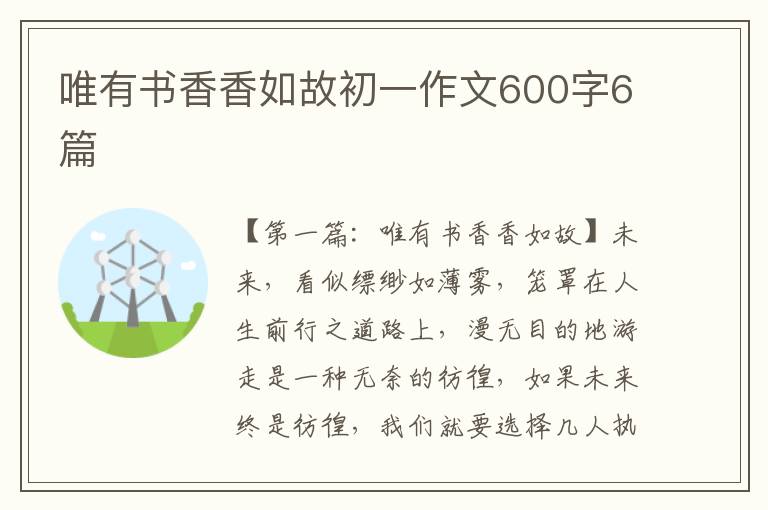 唯有书香香如故初一作文600字6篇

【第一篇：唯有书香香如故】未来，看似缥缈如薄雾，笼罩在人生前行之道路上，漫无目的地游走是一种无奈的彷徨，如果未来终是彷徨，我们就要选择几人执